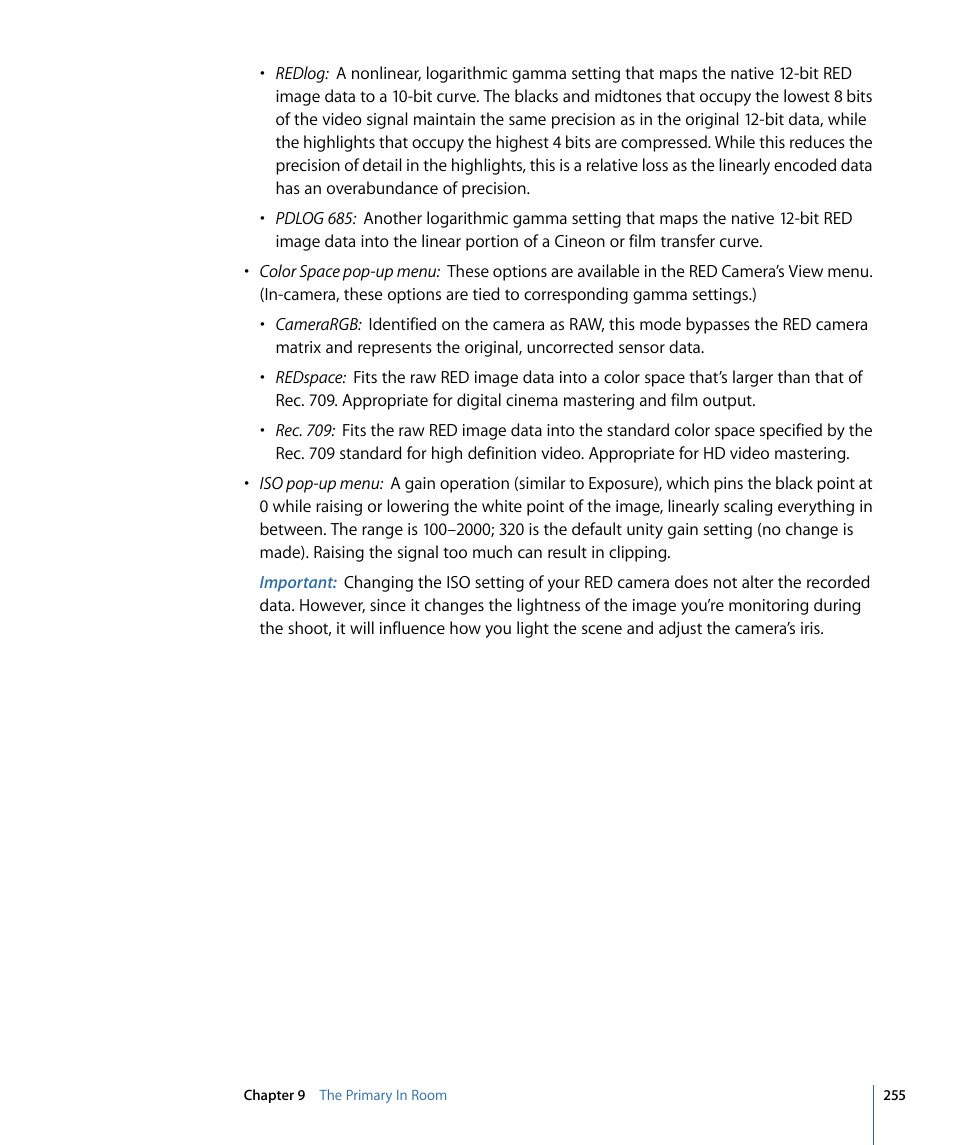 • REDlog: A nonlinear, logarithmic gamma setting that maps the native 12-bit RED image data to a 10-bit curve. The blacks and midtones that occupy the lowest 8 bits of the video signal maintain the same precision as in the original 12-bit data, while the highlights that occupy the highest 4 bits are compressed. While this reduces the precision of detail in the highlights, this is a relative loss as the linearly encoded data has an overabundance of precision.

• PDLOG 685: Another logarithmic gamma setting that maps the native 12-bit RED image data into the linear portion of a Cineon or film transfer curve.

• Color Space pop-up menu: These options are available in the RED Camera's View menu. (In-camera, these options are tied to corresponding gamma settings.)

• CameraRGB: Identified on the camera as RAW, this mode bypasses the RED camera matrix and represents the original, uncorrected sensor data.

• REDspace: Fits the raw RED image data into a color space that's larger than that of Rec. 709. Appropriate for digital cinema mastering and film output.

• Rec. 709: Fits the raw RED image data into the standard color space specified by the Rec. 709 standard for high definition video. Appropriate for HD video mastering.

• ISO pop-up menu: A gain operation (similar to Exposure), which pins the black point at 0 while raising or lowering the white point of the image, linearly scaling everything in between. The range is 100–2000; 320 is the default unity gain setting (no change is made). Raising the signal too much can result in clipping.

Important: Changing the ISO setting of your RED camera does not alter the recorded data. However, since it changes the lightness of the image you're monitoring during the shoot, it will influence how you light the scene and adjust the camera's iris.

Chapter 9 The Primary In Room 255